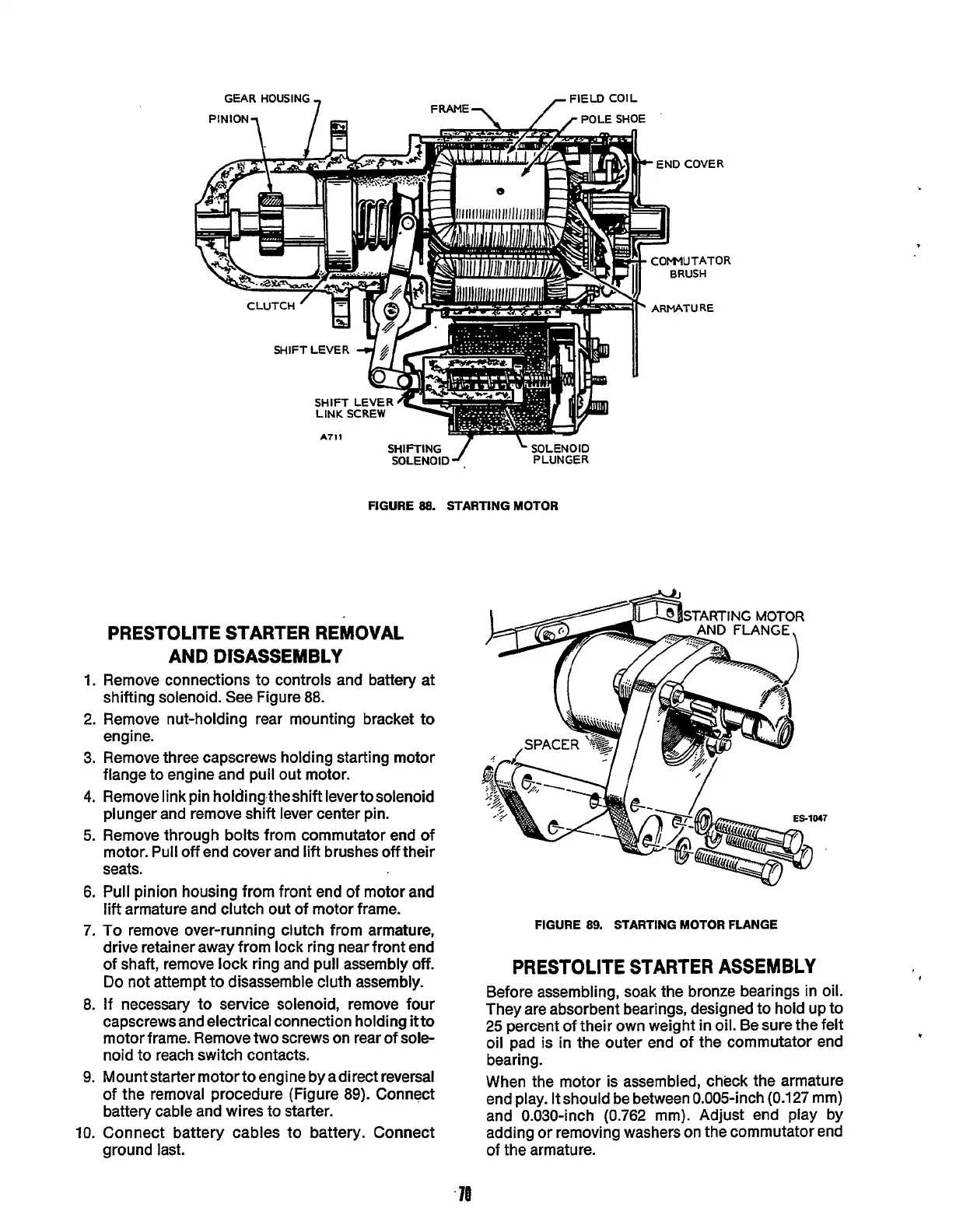 GEAR HOUSING
PINION
FRAME
FIELD COIL
POLE SHOE
END COVER
COMMUTATOR
BRUSH
ARMATURE
CLUTCH
SHIFT LEVER
SHIFT LEVER LINK SCREW
A711
SHIFTING SOLENOID
SOLENOID PLUNGER

FIGURE 88. STARTING MOTOR

PRESTOLITE STARTER REMOVAL AND DISASSEMBLY

1. Remove connections to controls and battery at shifting solenoid. See Figure 88.
2. Remove nut-holding rear mounting bracket to engine.
3. Remove three capscrews holding starting motor flange to engine and pull out motor.
4. Remove link pin holding the shift lever to solenoid plunger and remove shift lever center pin.
5. Remove through bolts from commutator end of motor. Pull off end cover and lift brushes off their seats.
6. Pull pinion housing from front end of motor and lift armature and clutch out of motor frame.
7. To remove over-running clutch from armature, drive retainer away from lock ring near front end of shaft, remove lock ring and pull assembly off. Do not attempt to disassemble cluth assembly.
8. If necessary to service solenoid, remove four capscrews and electrical connection holding it to motor frame. Remove two screws on rear of solenoid to reach switch contacts.
9. Mount starter motor to engine by a direct reversal of the removal procedure (Figure 89). Connect battery cable and wires to starter.
10. Connect battery cables to battery. Connect ground last.

STARTING MOTOR AND FLANGE
SPACER
ES-1047

FIGURE 89. STARTING MOTOR FLANGE

PRESTOLITE STARTER ASSEMBLY

Before assembling, soak the bronze bearings in oil. They are absorbent bearings, designed to hold up to 25 percent of their own weight in oil. Be sure the felt oil pad is in the outer end of the commutator end bearing.

When the motor is assembled, check the armature end play. It should be between 0.005-inch (0.127 mm) and 0.030-inch (0.762 mm). Adjust end play by adding or removing washers on the commutator end of the armature.

78